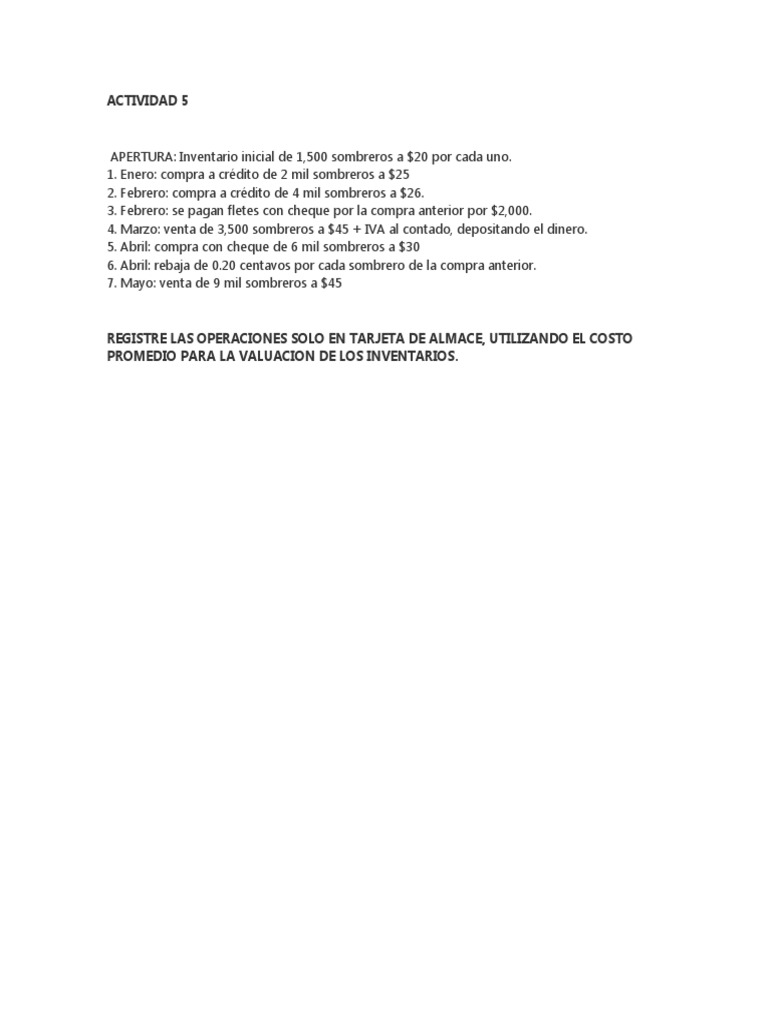 ACTIVIDAD 5

APERTURA: Inventario inicial de 1,500 sombreros a \$20 por cada uno.
1. Enero: compra a crédito de 2 mil sombreros a \$25
2. Febrero: compra a crédito de 4 mil sombreros a \$26.
3. Febrero: se pagan fletes con cheque por la compra anterior por \$2,000.
4. Marzo: venta de 3,500 sombreros a \$45 + IVA al contado, depositando el dinero.
5. Abril: compra con cheque de 6 mil sombreros a \$30
6. Abril: rebaja de 0.20 centavos por cada sombrero de la compra anterior.
7. Mayo: venta de 9 mil sombreros a \$45

REGISTRE LAS OPERACIONES SOLO EN TARJETA DE ALMACE, UTILIZANDO EL COSTO PROMEDIO PARA LA VALUACION DE LOS INVENTARIOS.